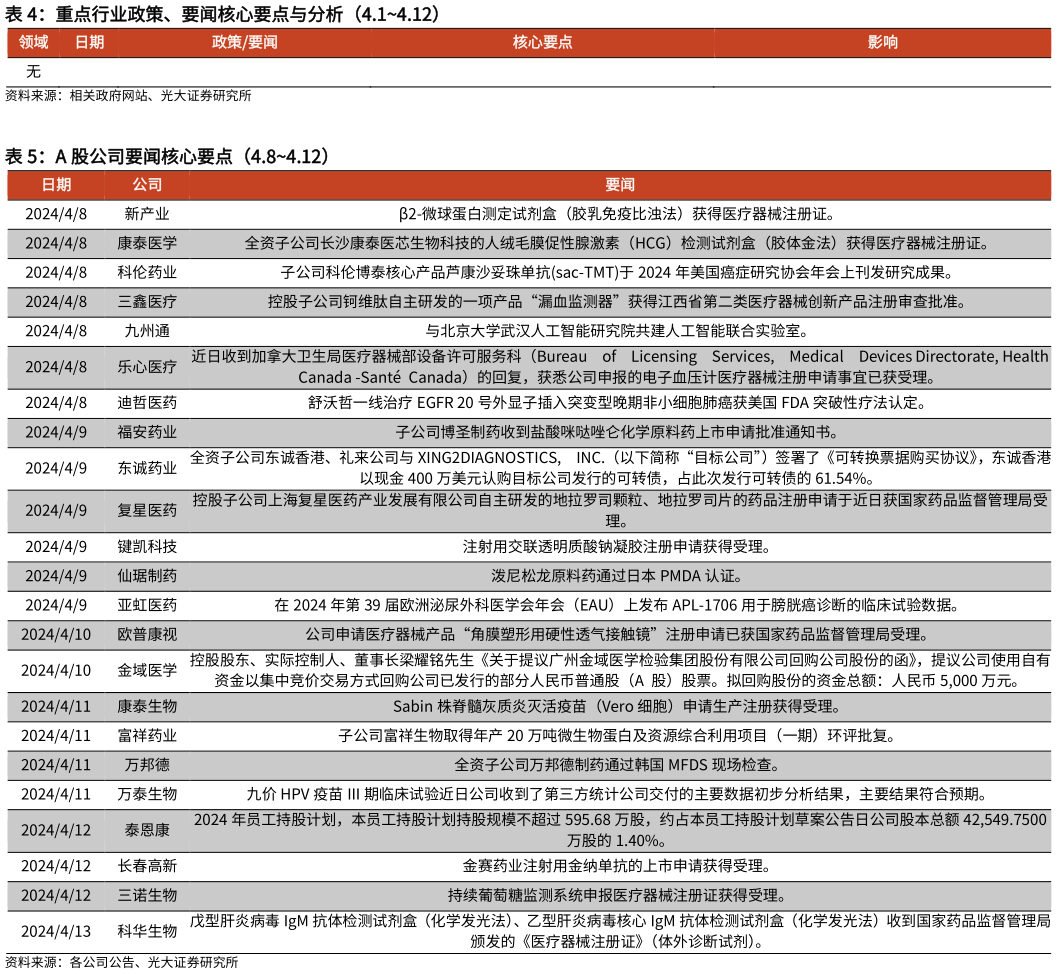 表 4：重点行业政策、要闻核心要点与分析（4.1~4.12）

| 领域 | 日期 | 政策/要闻 | 核心要点 | 影响 |
|---|---|---|---|---|
| 无 | | | | |

资料来源：相关政府网站、光大证券研究所

表 5：A 股公司要闻核心要点（4.8~4.12）

| 日期 | 公司 | 要闻 |
|---|---|---|
| 2024/4/8 | 新产业 | β2-微球蛋白测定试剂盒（胶乳免疫比浊法）获得医疗器械注册证。 |
| 2024/4/8 | 康泰医学 | 全资子公司长沙康泰医芯生物科技的人绒毛膜促性腺激素（HCG）检测试剂盒（胶体金法）获得医疗器械注册证。 |
| 2024/4/8 | 科伦药业 | 子公司科伦博泰核心产品芦康沙妥珠单抗(sac-TMT)于 2024 年美国癌症研究协会年会上刊发研究成果。 |
| 2024/4/8 | 三鑫医疗 | 控股子公司钶维肽自主研发的一项产品“漏血监测器”获得江西省第二类医疗器械创新产品注册审查批准。 |
| 2024/4/8 | 九州通 | 与北京大学武汉人工智能研究院共建人工智能联合实验室。 |
| 2024/4/8 | 乐心医疗 | 近日收到加拿大卫生局医疗器械部设备许可服务科（Bureau of Licensing Services, Medical Devices Directorate, Health Canada -Santé Canada）的回复，获悉公司申报的电子血压计医疗器械注册申请事宜已获受理。 |
| 2024/4/8 | 迪哲医药 | 舒沃哲一线治疗 EGFR 20 号外显子插入突变型晚期非小细胞肺癌获美国 FDA 突破性疗法认定。 |
| 2024/4/9 | 福安药业 | 子公司博圣制药收到盐酸咪哒唑仑化学原料药上市申请批准通知书。 |
| 2024/4/9 | 东诚药业 | 全资子公司东诚香港、礼来公司与 XING2DIAGNOSTICS, INC.（以下简称“目标公司”）签署了《可转换票据购买协议》，东诚香港以现金 400 万美元认购目标公司发行的可转债，占此次发行可转债的 61.54%。 |
| 2024/4/9 | 复星医药 | 控股子公司上海复星医药产业发展有限公司自主研发的地拉罗司颗粒、地拉罗司片的药品注册申请于近日获国家药品监督管理局受理。 |
| 2024/4/9 | 键凯科技 | 注射用交联透明质酸钠凝胶注册申请获得受理。 |
| 2024/4/9 | 仙琚制药 | 泼尼松龙原料药通过日本 PMDA 认证。 |
| 2024/4/9 | 亚虹医药 | 在 2024 年第 39 届欧洲泌尿外科医学会年会（EAU）上发布 APL-1706 用于膀胱癌诊断的临床试验数据。 |
| 2024/4/10 | 欧普康视 | 公司申请医疗器械产品“角膜塑形用硬性透气接触镜”注册申请已获国家药品监督管理局受理。 |
| 2024/4/10 | 金域医学 | 控股股东、实际控制人、董事长梁耀铭先生《关于提议广州金域医学检验集团股份有限公司回购公司股份的函》，提议公司使用自有资金以集中竞价交易方式回购公司已发行的部分人民币普通股（A 股）股票。拟回购股份的资金总额：人民币 5,000 万元。 |
| 2024/4/11 | 康泰生物 | Sabin 株脊髓灰质炎灭活疫苗（Vero 细胞）申请生产注册获得受理。 |
| 2024/4/11 | 富祥药业 | 子公司富祥生物取得年产 20 万吨微生物蛋白及资源综合利用项目（一期）环评批复。 |
| 2024/4/11 | 万邦德 | 全资子公司万邦德制药通过韩国 MFDS 现场检查。 |
| 2024/4/11 | 万泰生物 | 九价 HPV 疫苗 III 期临床试验近日公司收到了第三方统计公司交付的主要数据初步分析结果，主要结果符合预期。 |
| 2024/4/12 | 泰恩康 | 2024 年员工持股计划，本员工持股计划持股规模不超过 595.68 万股，约占本员工持股计划草案公告日公司股本总额 42,549.7500 万股的 1.40%。 |
| 2024/4/12 | 长春高新 | 金赛药业注射用金纳单抗的上市申请获得受理。 |
| 2024/4/12 | 三诺生物 | 持续葡萄糖监测系统申报医疗器械注册证获得受理。 |
| 2024/4/13 | 科华生物 | 戊型肝炎病毒 IgM 抗体检测试剂盒（化学发光法）、乙型肝炎病毒核心 IgM 抗体检测试剂盒（化学发光法）收到国家药品监督管理局颁发的《医疗器械注册证》（体外诊断试剂）。 |

资料来源：各公司公告、光大证券研究所